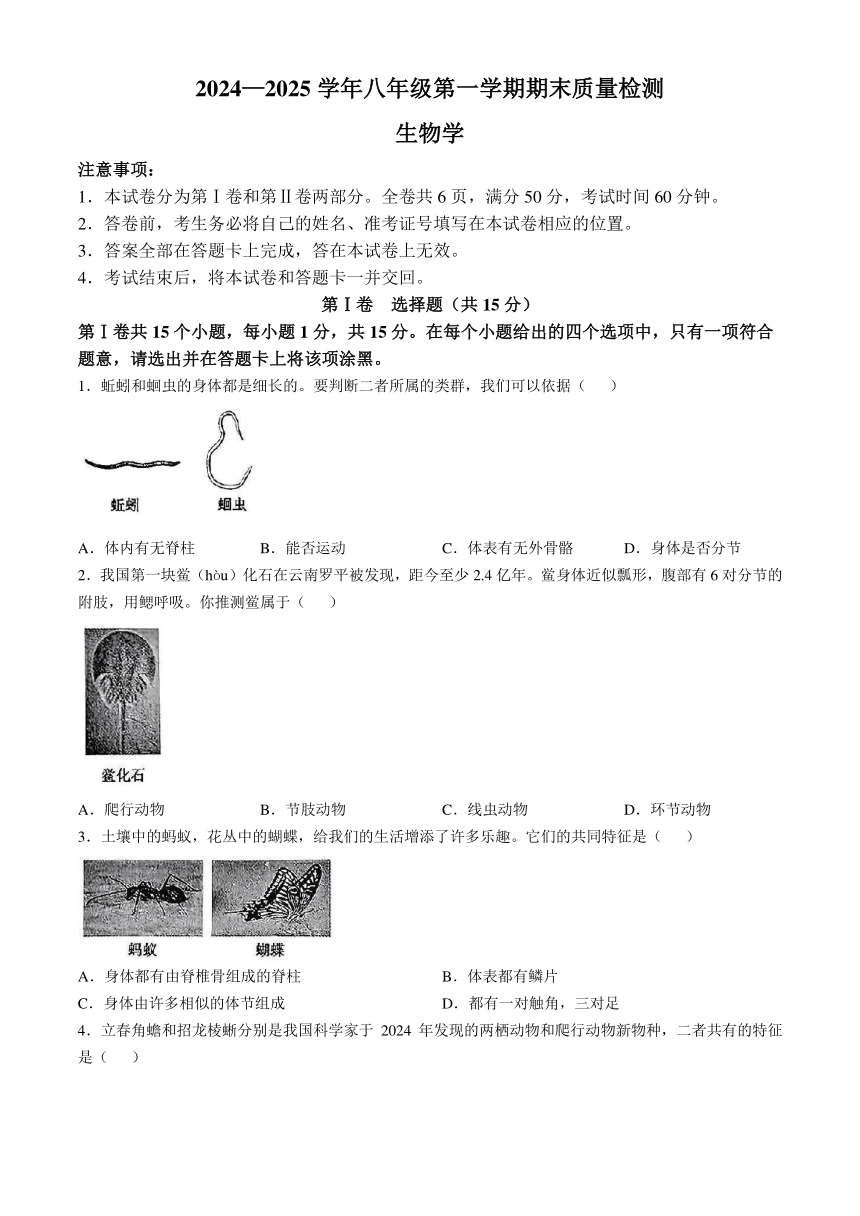 2024—2025 学年八年级第一学期期末质量检测

生物学

注意事项：

1．本试卷分为第Ⅰ卷和第Ⅱ卷两部分。全卷共 6 页，满分 50 分，考试时间 60 分钟。

2．答卷前，考生务必将自己的姓名、准考证号填写在本试卷相应的位置。

3．答案全部在答题卡上完成，答在本试卷上无效。

4．考试结束后，将本试卷和答题卡一并交回。

第Ⅰ卷　选择题（共 15 分）

第Ⅰ卷共 15 个小题，每小题 1 分，共 15 分。在每个小题给出的四个选项中，只有一项符合题意，请选出并在答题卡上将该项涂黑。

1．蚯蚓和蛔虫的身体都是细长的。要判断二者所属的类群，我们可以依据（　　）

蚯蚓　蛔虫

A．体内有无脊柱　　B．能否运动　　C．体表有无外骨骼　　D．身体是否分节

2．我国第一块鲎（hòu）化石在云南罗平被发现，距今至少 2.4 亿年。鲎身体近似瓢形，腹部有 6 对分节的附肢，用鳃呼吸。你推测鲎属于（　　）

鲎化石

A．爬行动物　　B．节肢动物　　C．线虫动物　　D．环节动物

3．土壤中的蚂蚁，花丛中的蝴蝶，给我们的生活增添了许多乐趣。它们的共同特征是（　　）

蚂蚁　蝴蝶

A．身体都有由脊椎骨组成的脊柱　　B．体表都有鳞片

C．身体由许多相似的体节组成　　D．都有一对触角，三对足

4．立春角蟾和招龙棱蜥分别是我国科学家于 2024 年发现的两栖动物和爬行动物新物种，二者共有的特征是（　　）